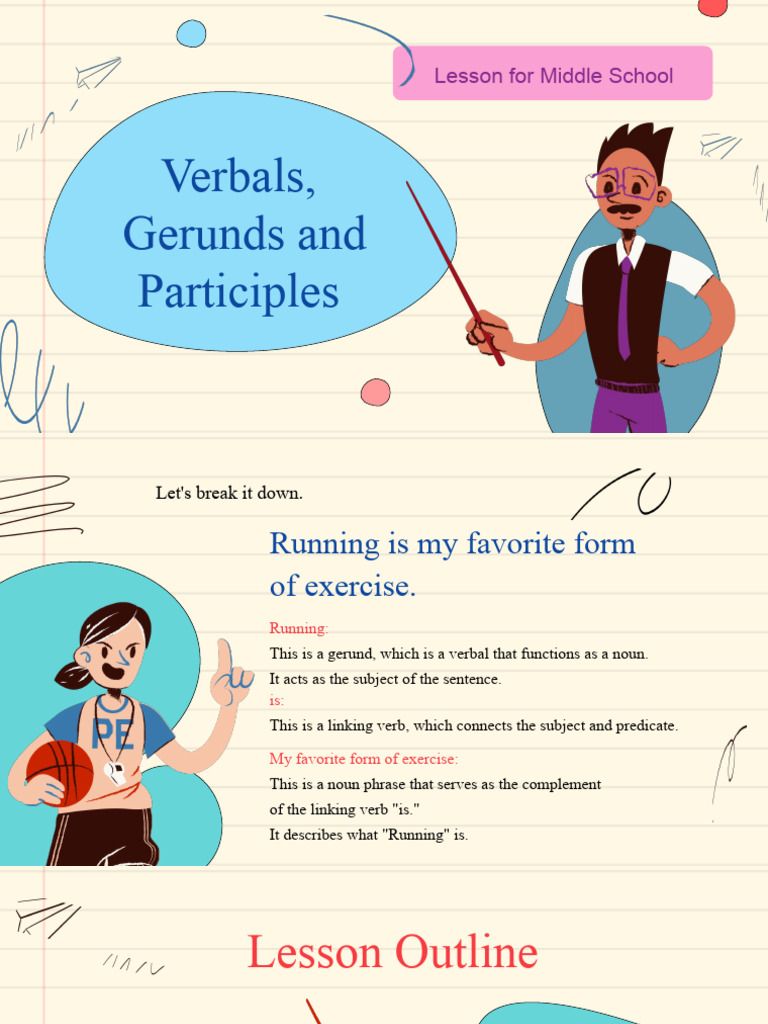 Lesson for Middle School

Verbals, Gerunds and Participles

Let's break it down.

Running is my favorite form of exercise.

Running:
This is a gerund, which is a verbal that functions as a noun.
It acts as the subject of the sentence.
is:
This is a linking verb, which connects the subject and predicate.

My favorite form of exercise:
This is a noun phrase that serves as the complement of the linking verb "is."
It describes what "Running" is.

PE

Lesson Outline